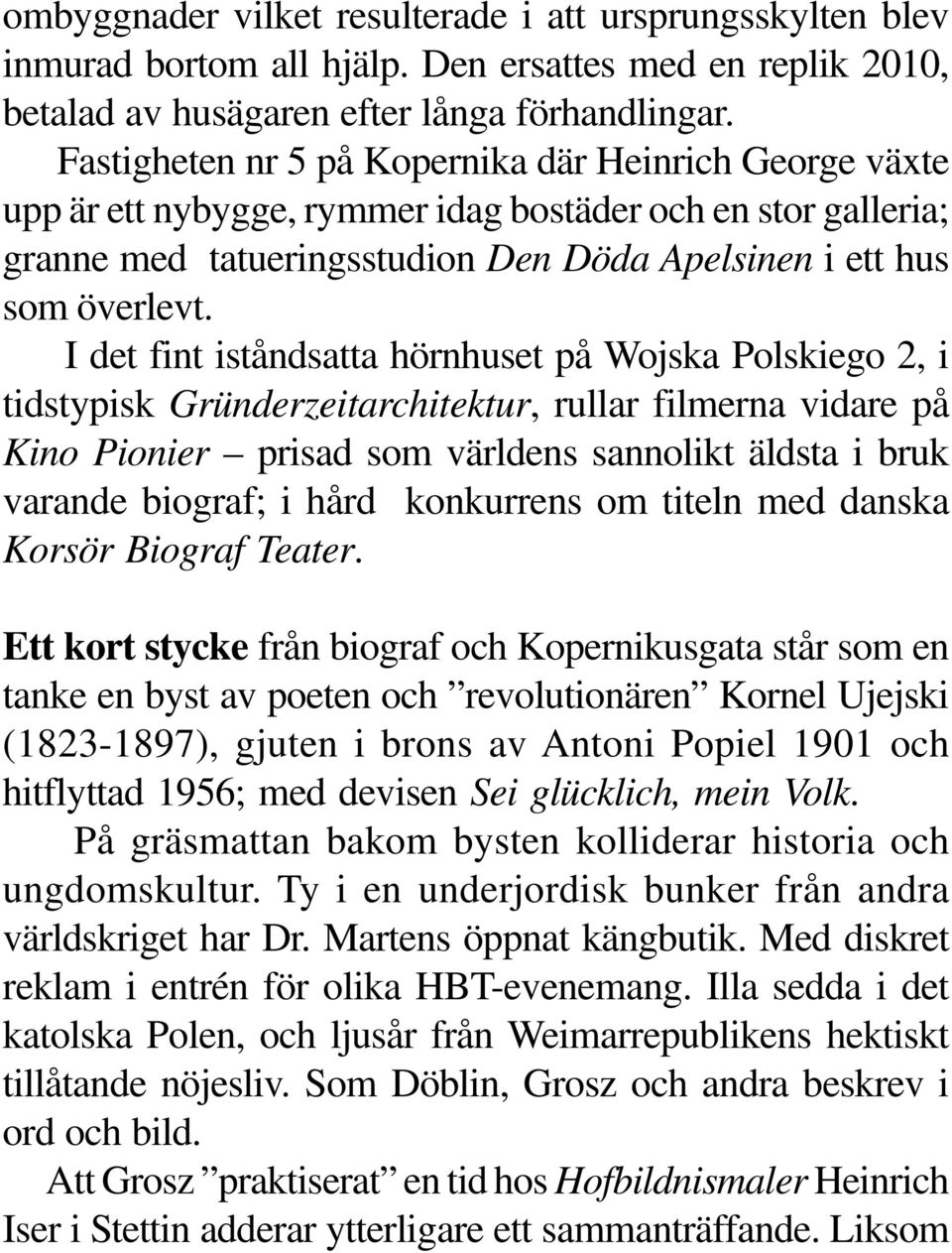 ombyggnader vilket resulterade i att ursprungsskylten blev inmurad bortom all hjälp. Den ersattes med en replik 2010, betalad av husägaren efter långa förhandlingar.

Fastigheten nr 5 på Kopernika där Heinrich George växte upp är ett nybygge, rymmer idag bostäder och en stor galleria; granne med tatueringsstudion Den Döda Apelsinen i ett hus som överlevt.

I det fint iståndsatta hörnhuset på Wojska Polskiego 2, i tidstypisk Gründerzeitarchitektur, rullar filmerna vidare på Kino Pionier – prisad som världens sannolikt äldsta i bruk varande biograf; i hård konkurrens om titeln med danska Korsör Biograf Teater.

Ett kort stycke från biograf och Kopernikusgata står som en tanke en byst av poeten och ”revolutionären” Kornel Ujejski (1823-1897), gjuten i brons av Antoni Popiel 1901 och hitflyttad 1956; med devisen Sei glücklich, mein Volk.

På gräsmattan bakom bysten kolliderar historia och ungdomskultur. Ty i en underjordisk bunker från andra världskriget har Dr. Martens öppnat kängbutik. Med diskret reklam i entrén för olika HBT-evenemang. Illa sedda i det katolska Polen, och ljusår från Weimarrepublikens hektiskt tillåtande nöjesliv. Som Döblin, Grosz och andra beskrev i ord och bild.

Att Grosz ”praktiserat” en tid hos Hofbildnismaler Heinrich Iser i Stettin adderar ytterligare ett sammanträffande. Liksom